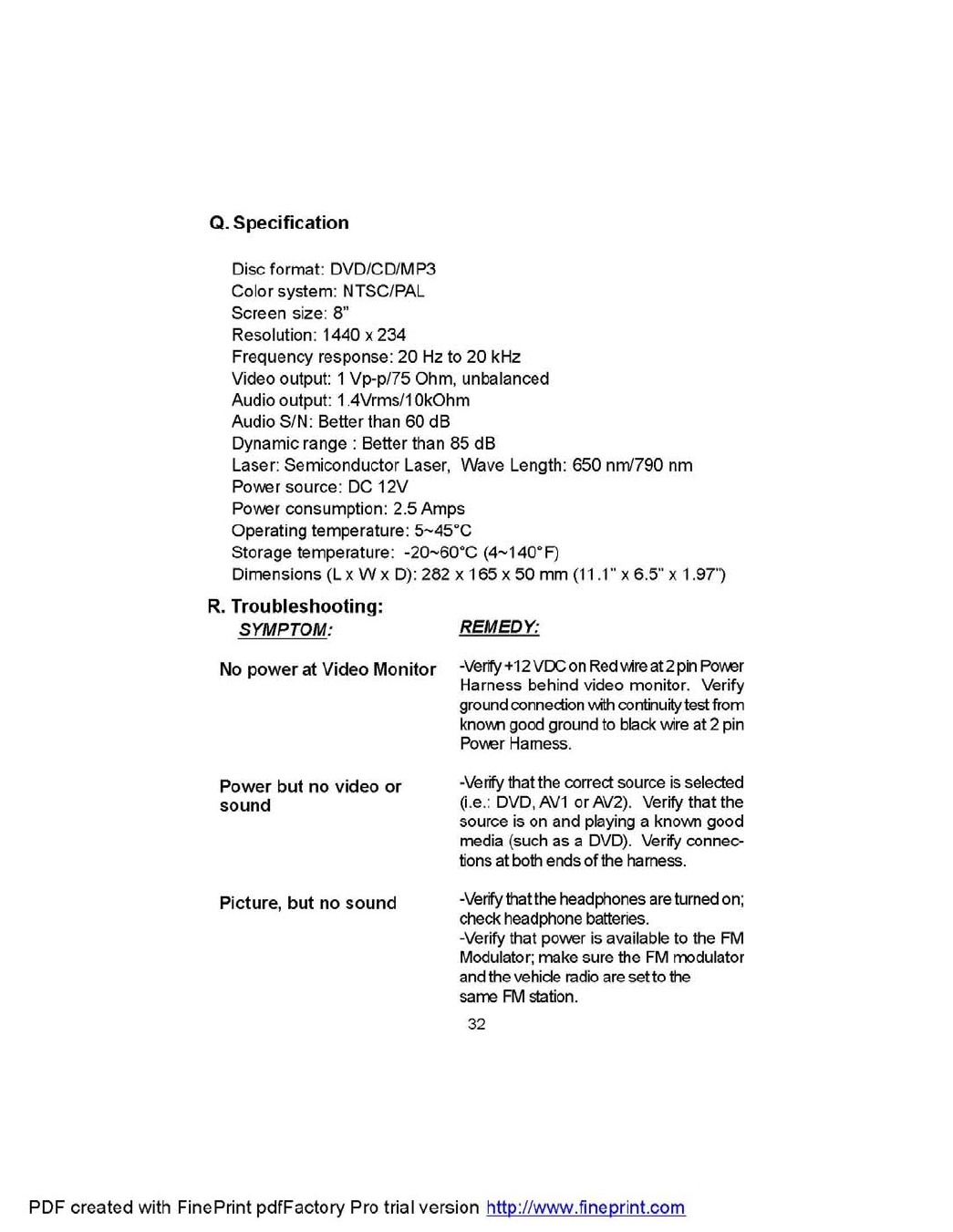 Q. Specification

Disc format: DVD/CD/MP3
Color system: NTSC/PAL
Screen size: 8"
Resolution: 1440 x 234
Frequency response: 20 Hz to 20 kHz
Video output: 1 Vp-p/75 Ohm, unbalanced
Audio output: 1.4Vrms/10kOhm
Audio S/N: Better than 60 dB
Dynamic range : Better than 85 dB
Laser: Semiconductor Laser, Wave Length: 650 nm/790 nm
Power source: DC 12V
Power consumption: 2.5 Amps
Operating temperature: 5~45°C
Storage temperature: -20~60°C (4~140°F)
Dimensions (L x W x D): 282 x 165 x 50 mm (11.1" x 6.5" x 1.97")

R. Troubleshooting:

| SYMPTOM: | REMEDY: |
|---|---|
| No power at Video Monitor | -Verify +12 VDC on Red wire at 2 pin Power Harness behind video monitor. Verify ground connection with continuity test from known good ground to black wire at 2 pin Power Harness. |
| Power but no video or sound | -Verify that the correct source is selected (i.e.: DVD, AV1 or AV2). Verify that the source is on and playing a known good media (such as a DVD). Verify connections at both ends of the harness. |
| Picture, but no sound | -Verify that the headphones are turned on; check headphone batteries. -Verify that power is available to the FM Modulator; make sure the FM modulator and the vehicle radio are set to the same FM station. |

32

PDF created with FinePrint pdfFactory Pro trial version http://www.fineprint.com